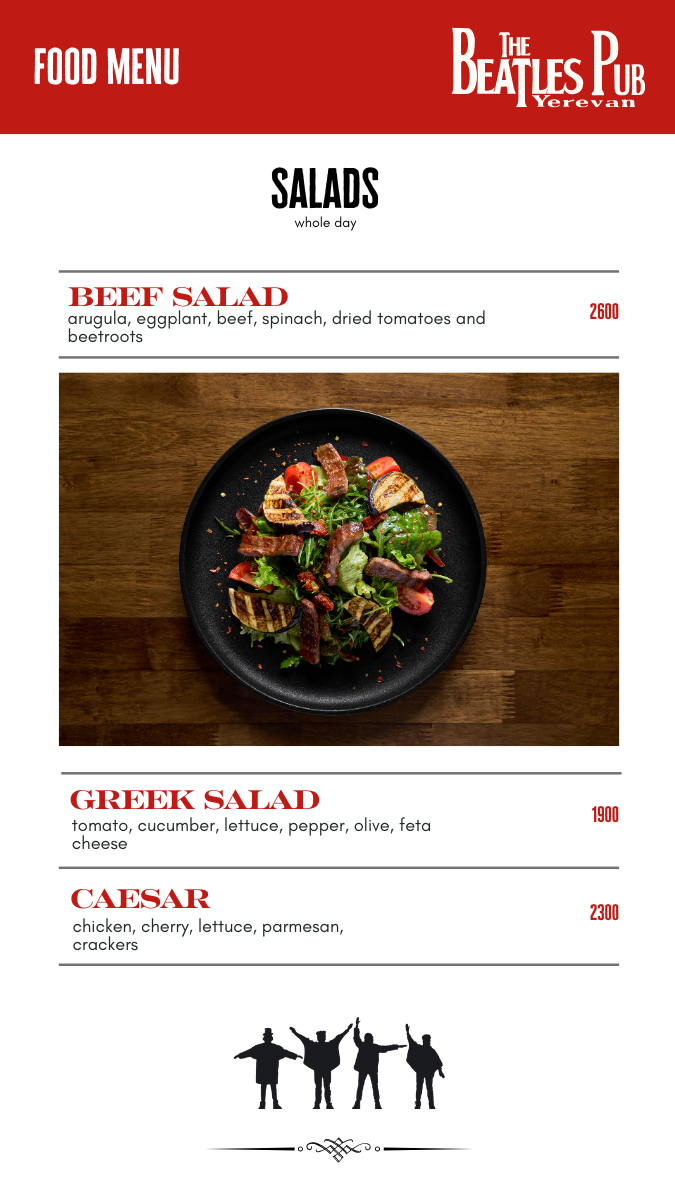 FOOD MENU

THE BEATLES PUB
Yerevan

SALADS
whole day

BEEF SALAD
arugula, eggplant, beef, spinach, dried tomatoes and beetroots
2600

GREEK SALAD
tomato, cucumber, lettuce, pepper, olive, feta cheese
1900

CAESAR
chicken, cherry, lettuce, parmesan, crackers
2300